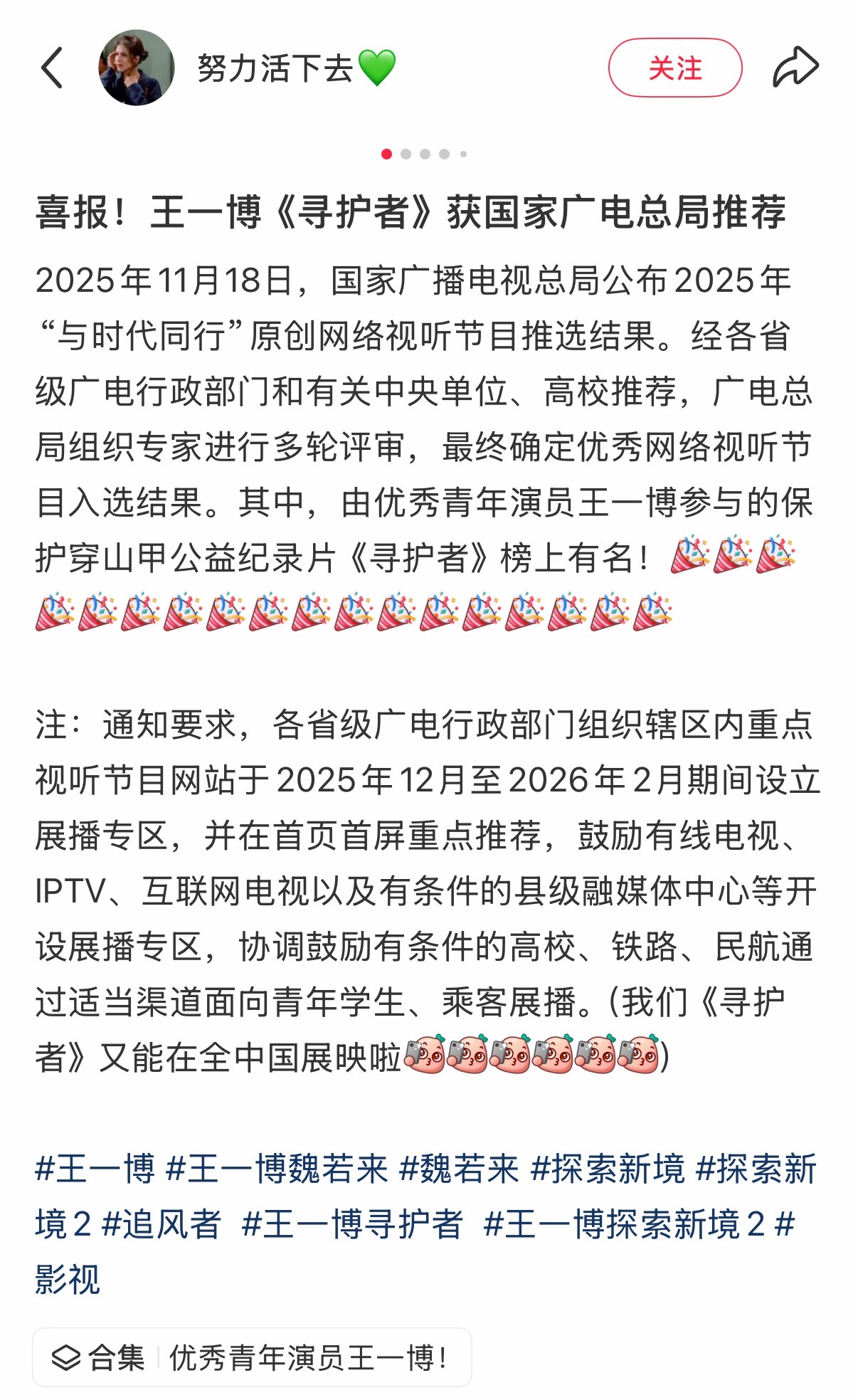 努力活下去💚

关注

喜报！王一博《寻护者》获国家广电总局推荐

2025年11月18日，国家广播电视总局公布2025年“与时代同行”原创网络视听节目推选结果。经各省级广电行政部门和有关中央单位、高校推荐，广电总局组织专家进行多轮评审，最终确定优秀网络视听节目入选结果。其中，由优秀青年演员王一博参与的保护穿山甲公益纪录片《寻护者》榜上有名！🎉🎉🎉🎉🎉🎉🎉🎉🎉🎉🎉🎉🎉🎉🎉🎉🎉🎉

注：通知要求，各省级广电行政部门组织辖区内重点视听节目网站于2025年12月至2026年2月期间设立展播专区，并在首页首屏重点推荐，鼓励有线电视、IPTV、互联网电视以及有条件的县级融媒体中心等开设展播专区，协调鼓励有条件的高校、铁路、民航通过适当渠道面向青年学生、乘客展播。(我们《寻护者》又能在全中国展映啦)

#王一博 #王一博魏若来 #魏若来 #探索新境 #探索新境2 #追风者 #王一博寻护者 #王一博探索新境2 #影视

合集 优秀青年演员王一博！